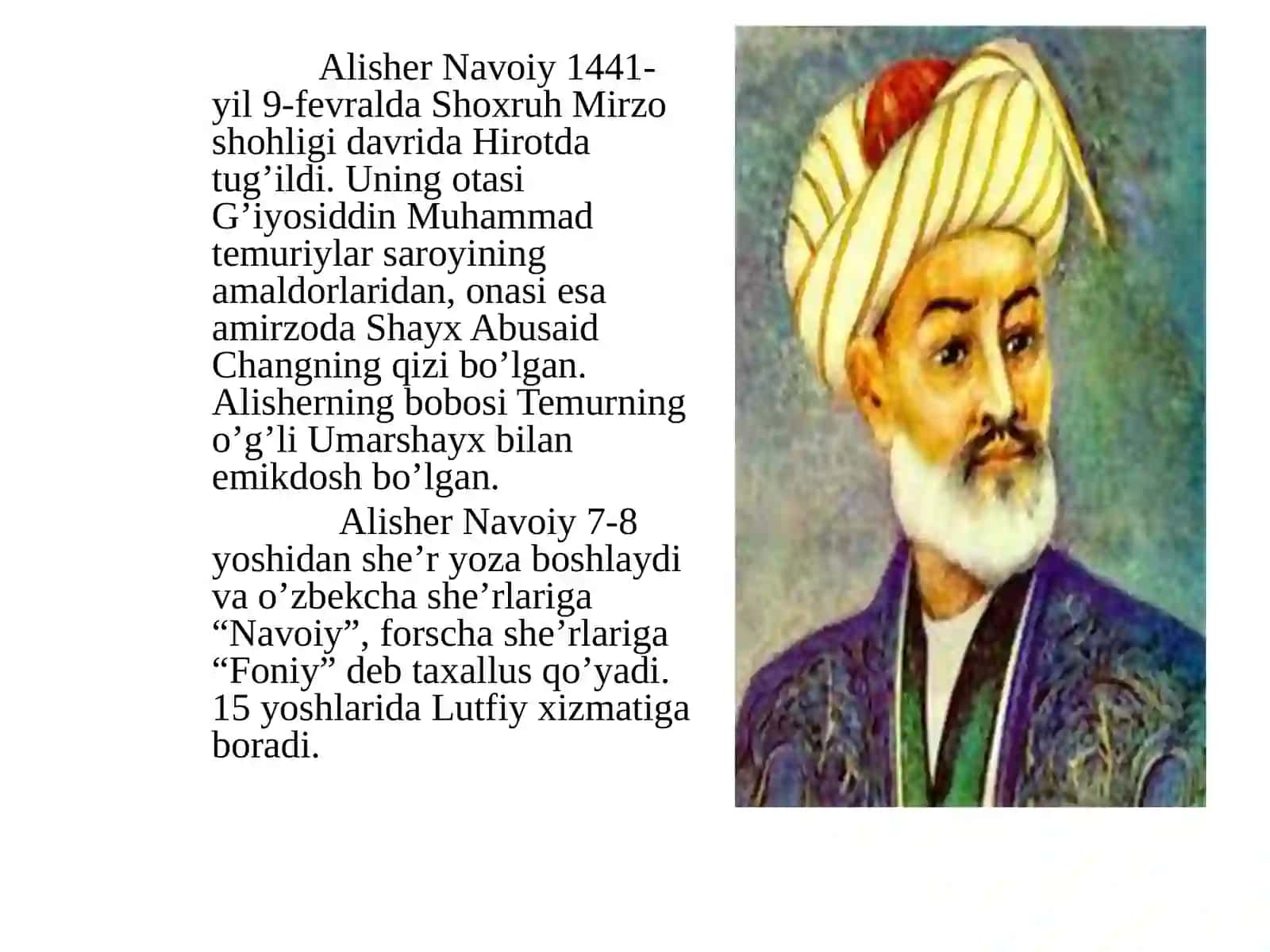 Alisher Navoiy 1441-yil 9-fevralda Shoxruh Mirzo shohligi davrida Hirotda tug’ildi. Uning otasi G’iyosiddin Muhammad temuriylar saroyining amaldorlaridan, onasi esa amirzoda Shayx Abusaid Changning qizi bo’lgan. Alisherning bobosi Temurning o’g’li Umarshayx bilan emikdosh bo’lgan.

Alisher Navoiy 7-8 yoshidan she’r yoza boshlaydi va o’zbekcha she’rlariga “Navoiy”, forscha she’rlariga “Foniy” deb taxallus qo’yadi. 15 yoshlarida Lutfiy xizmatiga boradi.